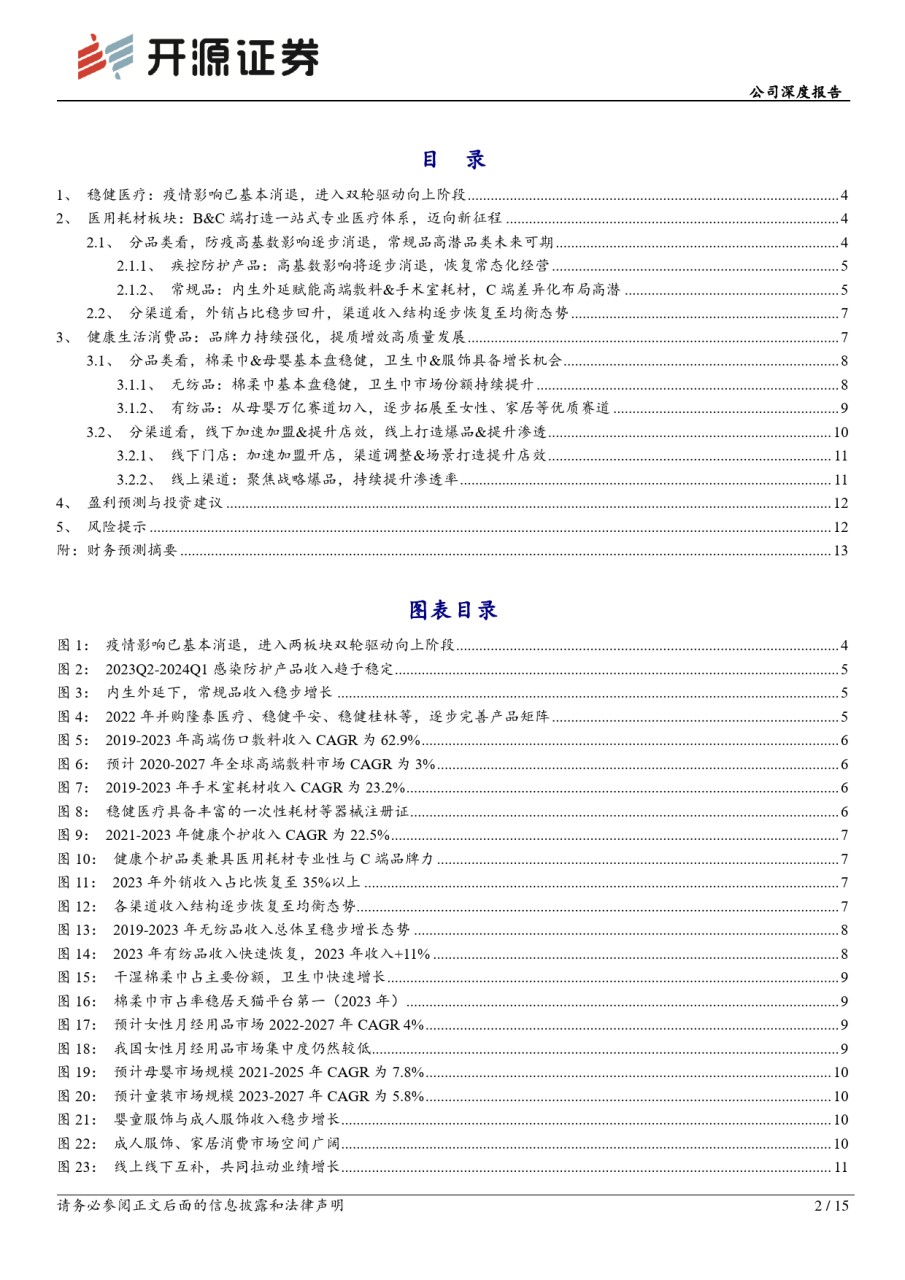 开源证券

公司深度报告

目 录

1、 稳健医疗：疫情影响已基本消退，进入双轮驱动向上阶段 ........ 4
2、 医用耗材板块：B&C 端打造一站式专业医疗体系，迈向新征程 ........ 4
2.1、 分品类看，防疫高基数影响逐步消退，常规品高潜品类未来可期 ........ 4
2.1.1、 疾控防护产品：高基数影响将逐步消退，恢复常态化经营 ........ 5
2.1.2、 常规品：内生外延赋能高端敷料&手术室耗材，C 端差异化布局高潜 ........ 5
2.2、 分渠道看，外销占比稳步回升，渠道收入结构逐步恢复至均衡态势 ........ 7
3、 健康生活消费品：品牌力持续强化，提质增效高质量发展 ........ 7
3.1、 分品类看，棉柔巾&母婴基本盘稳健，卫生巾&服饰具备增长机会 ........ 8
3.1.1、 无纺品：棉柔巾基本盘稳健，卫生巾市场份额持续提升 ........ 8
3.1.2、 有纺品：从母婴万亿赛道切入，逐步拓展至女性、家居等优质赛道 ........ 9
3.2、 分渠道看，线下加速加盟&提升店效，线上打造爆品&提升渗透 ........ 10
3.2.1、 线下门店：加速加盟开店，渠道调整&场景打造提升店效 ........ 11
3.2.2、 线上渠道：聚焦战略爆品，持续提升渗透率 ........ 11
4、 盈利预测与投资建议 ........ 12
5、 风险提示 ........ 12
附：财务预测摘要 ........ 13

图表目录

图 1： 疫情影响已基本消退，进入两板块双轮驱动向上阶段 ........ 4
图 2： 2023Q2-2024Q1 感染防护产品收入趋于稳定 ........ 5
图 3： 内生外延下，常规品收入稳步增长 ........ 5
图 4： 2022 年并购隆泰医疗、稳健平安、稳健桂林等，逐步完善产品矩阵 ........ 5
图 5： 2019-2023 年高端伤口敷料收入 CAGR 为 62.9% ........ 6
图 6： 预计 2020-2027 年全球高端敷料市场 CAGR 为 3% ........ 6
图 7： 2019-2023 年手术室耗材收入 CAGR 为 23.2% ........ 6
图 8： 稳健医疗具备丰富的一次性耗材等器械注册证 ........ 6
图 9： 2021-2023 年健康个护收入 CAGR 为 22.5% ........ 7
图 10： 健康个护品类兼具医用耗材专业性与 C 端品牌力 ........ 7
图 11： 2023 年外销收入占比恢复至 35%以上 ........ 7
图 12： 各渠道收入结构逐步恢复至均衡态势 ........ 7
图 13： 2019-2023 年无纺品收入总体呈稳步增长态势 ........ 8
图 14： 2023 年有纺品收入快速恢复，2023 年收入+11% ........ 8
图 15： 干湿棉柔巾占主要份额，卫生巾快速增长 ........ 9
图 16： 棉柔巾市占率稳居天猫平台第一（2023 年） ........ 9
图 17： 预计女性月经用品市场 2022-2027 年 CAGR 4% ........ 9
图 18： 我国女性月经用品市场集中度仍然较低 ........ 9
图 19： 预计母婴市场规模 2021-2025 年 CAGR 为 7.8% ........ 10
图 20： 预计童装市场规模 2023-2027 年 CAGR 为 5.8% ........ 10
图 21： 婴童服饰与成人服饰收入稳步增长 ........ 10
图 22： 成人服饰、家居消费市场空间广阔 ........ 10
图 23： 线上线下互补，共同拉动业绩增长 ........ 11

请务必参阅正文后面的信息披露和法律声明 2 / 15